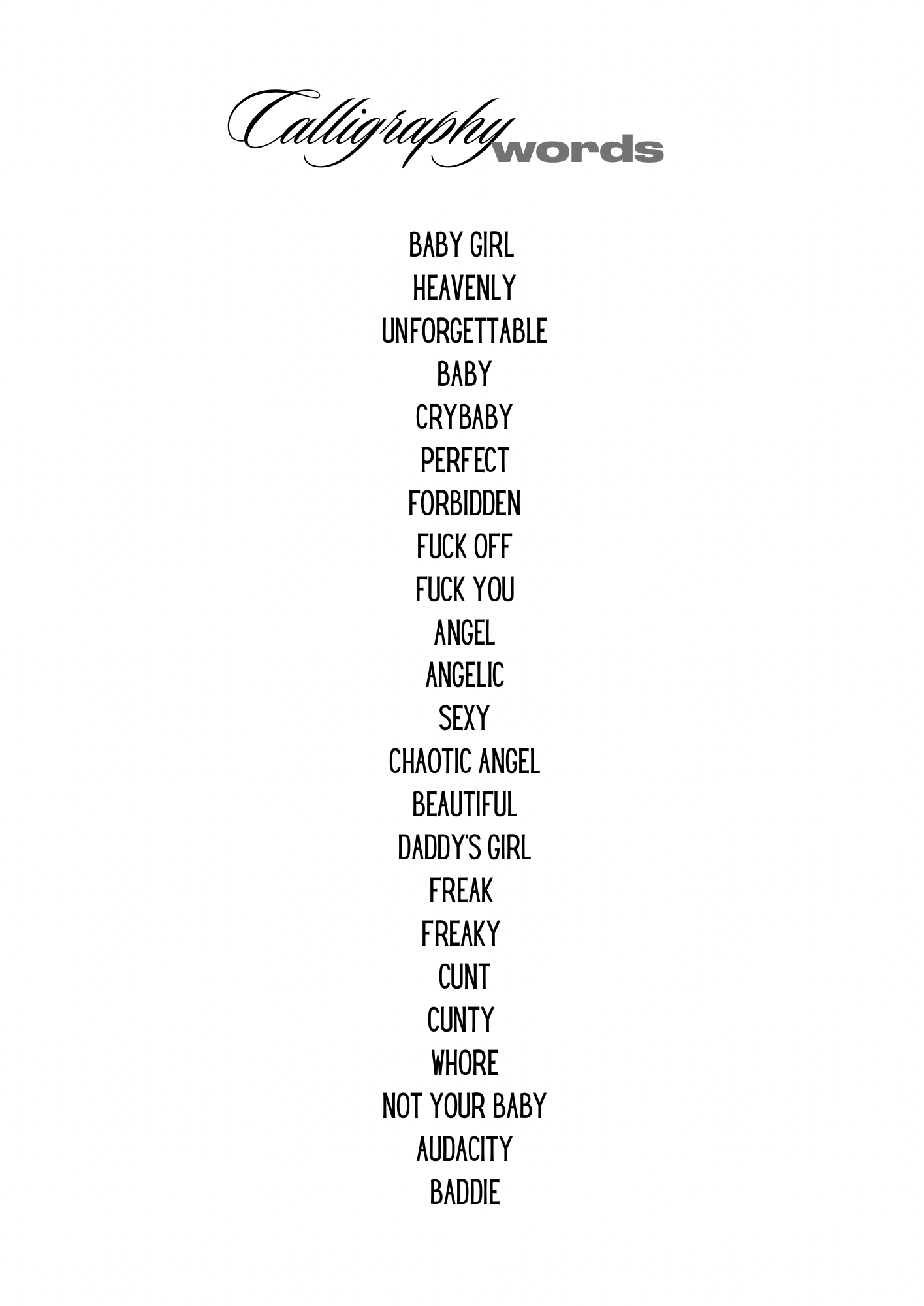 Calligraphy words

BABY GIRL
HEAVENLY
UNFORGETTABLE
BABY
CRYBABY
PERFECT
FORBIDDEN
FUCK OFF
FUCK YOU
ANGEL
ANGELIC
SEXY
CHAOTIC ANGEL
BEAUTIFUL
DADDY'S GIRL
FREAK
FREAKY
CUNT
CUNTY
WHORE
NOT YOUR BABY
AUDACITY
BADDIE